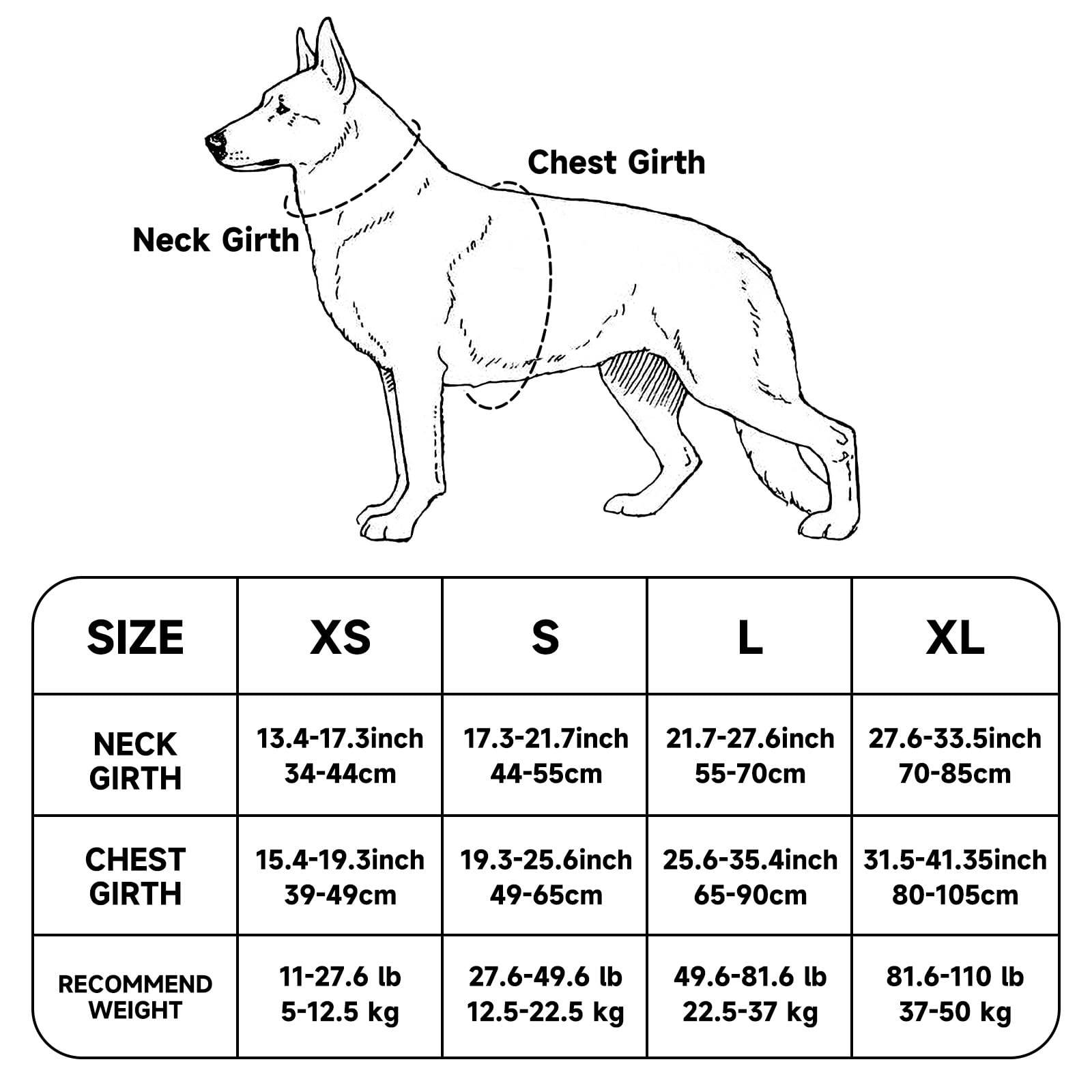 Chest Girth

Neck Girth

| SIZE | XS | S | L | XL |
|---|---|---|---|---|
| NECK GIRTH | 13.4-17.3inch 34-44cm | 17.3-21.7inch 44-55cm | 21.7-27.6inch 55-70cm | 27.6-33.5inch 70-85cm |
| CHEST GIRTH | 15.4-19.3inch 39-49cm | 19.3-25.6inch 49-65cm | 25.6-35.4inch 65-90cm | 31.5-41.35inch 80-105cm |
| RECOMMEND WEIGHT | 11-27.6 lb 5-12.5 kg | 27.6-49.6 lb 12.5-22.5 kg | 49.6-81.6 lb 22.5-37 kg | 81.6-110 lb 37-50 kg |